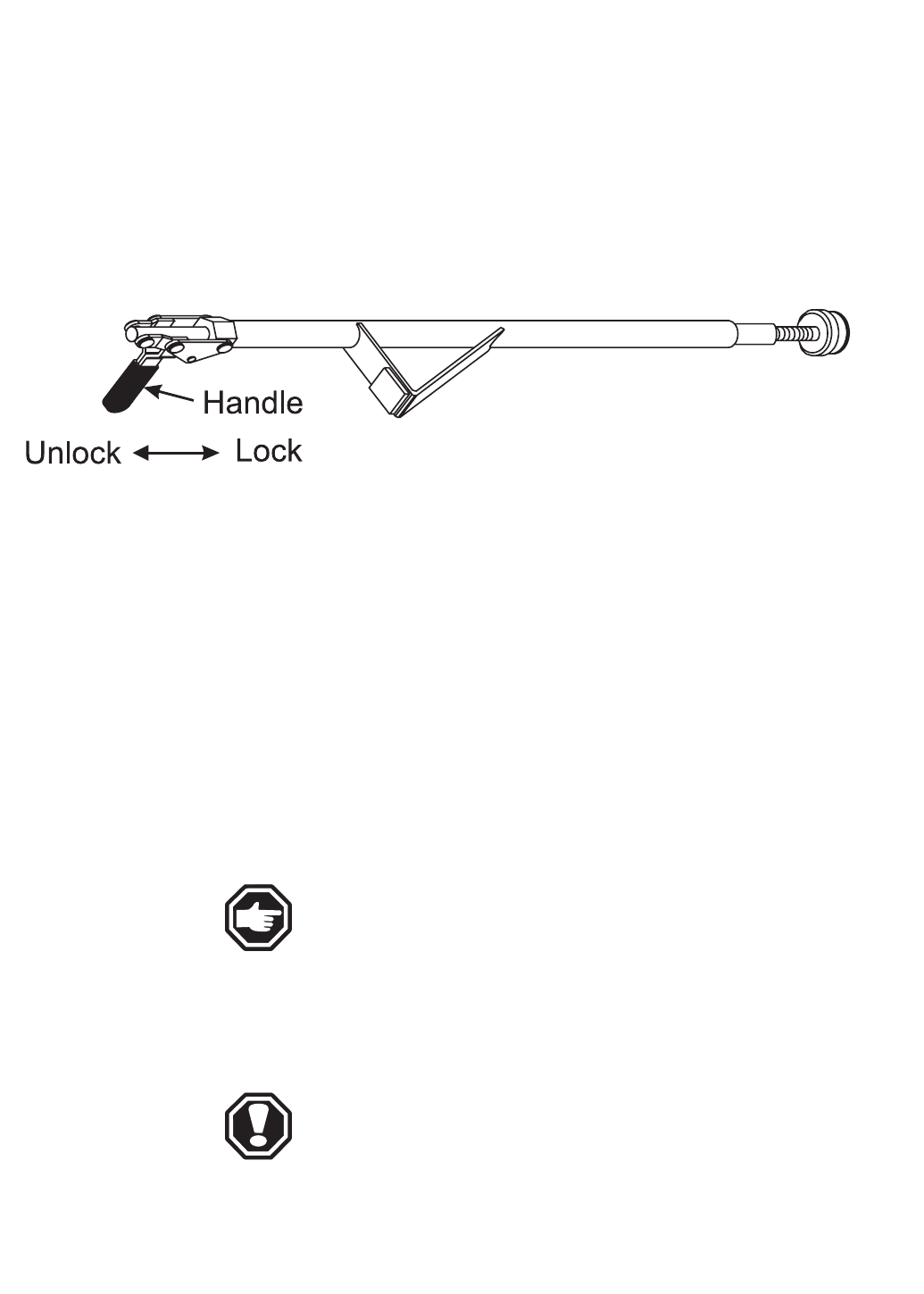 Handle

Unlock Lock